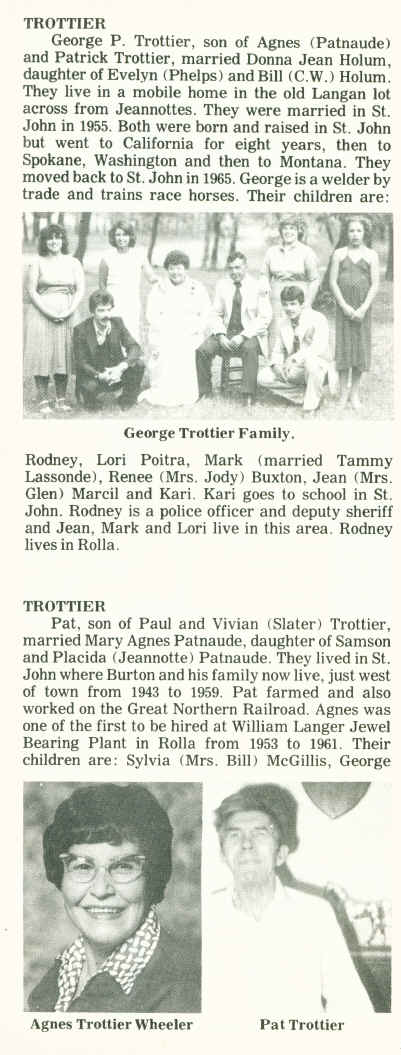 TROTTIER

George P. Trottier, son of Agnes (Patnaude) and Patrick Trottier, married Donna Jean Holum, daughter of Evelyn (Phelps) and Bill (C.W.) Holum. They live in a mobile home in the old Langan lot across from Jeannottes. They were married in St. John in 1955. Both were born and raised in St. John but went to California for eight years, then to Spokane, Washington and then to Montana. They moved back to St. John in 1965. George is a welder by trade and trains race horses. Their children are:

George Trottier Family.

Rodney, Lori Poitra, Mark (married Tammy Lassonde), Renee (Mrs. Jody) Buxton, Jean (Mrs. Glen) Marcil and Kari. Kari goes to school in St. John. Rodney is a police officer and deputy sheriff and Jean, Mark and Lori live in this area. Rodney lives in Rolla.

TROTTIER

Pat, son of Paul and Vivian (Slater) Trottier, married Mary Agnes Patnaude, daughter of Samson and Placida (Jeannotte) Patnaude. They lived in St. John where Burton and his family now live, just west of town from 1943 to 1959. Pat farmed and also worked on the Great Northern Railroad. Agnes was one of the first to be hired at William Langer Jewel Bearing Plant in Rolla from 1953 to 1961. Their children are: Sylvia (Mrs. Bill) McGillis, George

Agnes Trottier Wheeler

Pat Trottier